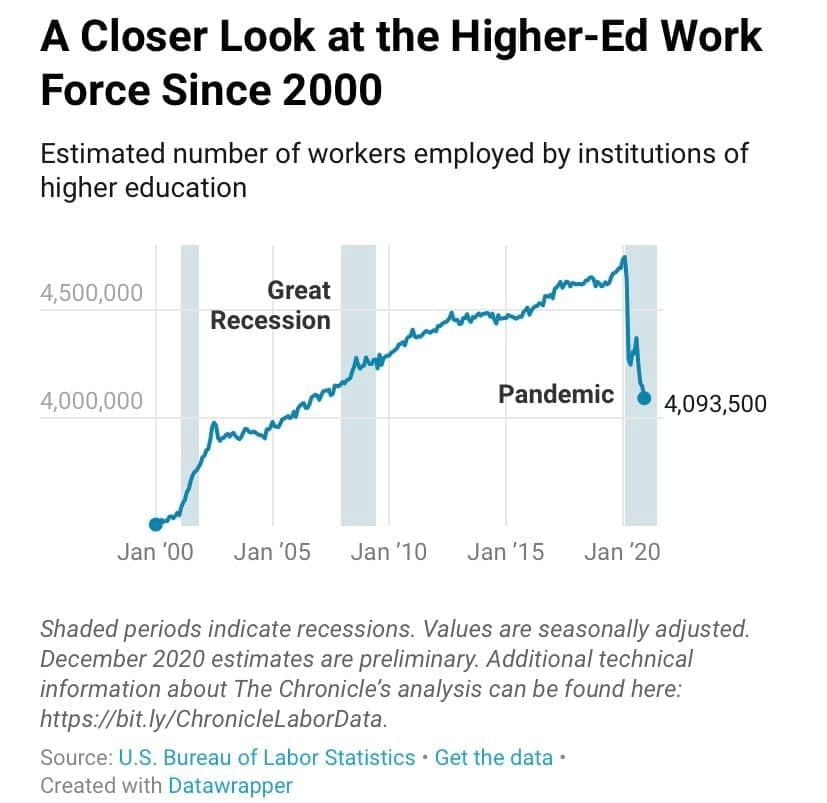 A Closer Look at the Higher-Ed Work Force Since 2000

Estimated number of workers employed by institutions of higher education

4,500,000
4,000,000
Great Recession
Pandemic
4,093,500
Jan '00
Jan '05
Jan '10
Jan '15
Jan '20

Shaded periods indicate recessions. Values are seasonally adjusted. December 2020 estimates are preliminary. Additional technical information about The Chronicle's analysis can be found here: https://bit.ly/ChronicleLaborData.

Source: U.S. Bureau of Labor Statistics • Get the data •
Created with Datawrapper